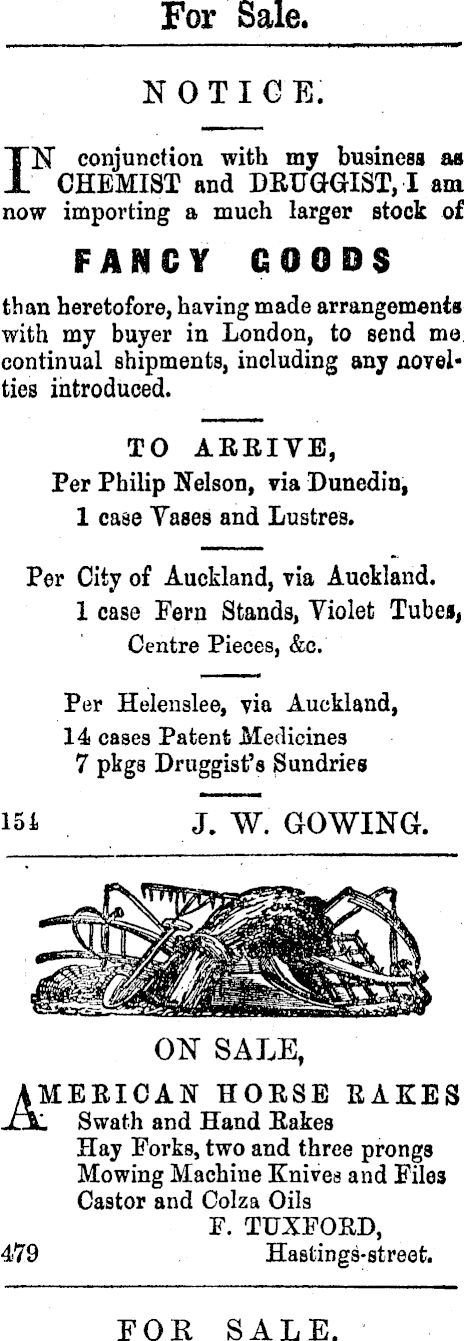 For Sale.

NOTICE.

IN conjunction with my business as CHEMIST and DRUGGIST, I am now importing a much larger stock of

FANCY GOODS

than heretofore, having made arrangements with my buyer in London, to send me continual shipments, including any novelties introduced.

TO ARRIVE,
Per Philip Nelson, via Dunedin,
1 case Vases and Lustres.

Per City of Auckland, via Auckland.
1 case Fern Stands, Violet Tubes, Centre Pieces, &c.

Per Helenslee, via Auckland,
14 cases Patent Medicines
7 pkgs Druggist's Sundries

154 J. W. GOWING.

ON SALE,

AMERICAN HORSE RAKES
Swath and Hand Rakes
Hay Forks, two and three prongs
Mowing Machine Knives and Files
Castor and Colza Oils
F. TUXFORD,
479 Hastings-street.

FOR SALE.